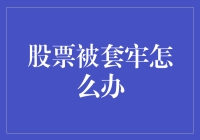 股票被套牢怎么办